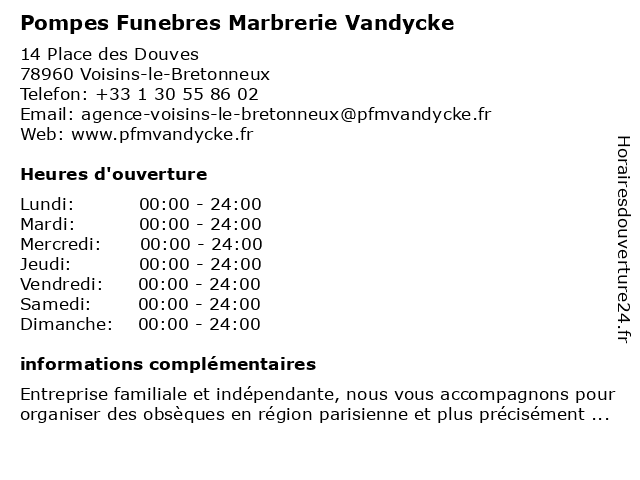 Pompes Funebres Marbrerie Vandycke

14 Place des Douves
78960 Voisins-le-Bretonneux
Telefon: +33 1 30 55 86 02
Email: agence-voisins-le-bretonneux@pfmvandycke.fr
Web: www.pfmvandycke.fr

Heures d'ouverture

Lundi: 00:00 - 24:00
Mardi: 00:00 - 24:00
Mercredi: 00:00 - 24:00
Jeudi: 00:00 - 24:00
Vendredi: 00:00 - 24:00
Samedi: 00:00 - 24:00
Dimanche: 00:00 - 24:00

informations complémentaires

Entreprise familiale et indépendante, nous vous accompagnons pour organiser des obsèques en région parisienne et plus précisément ...

Horairesdouverture24.fr